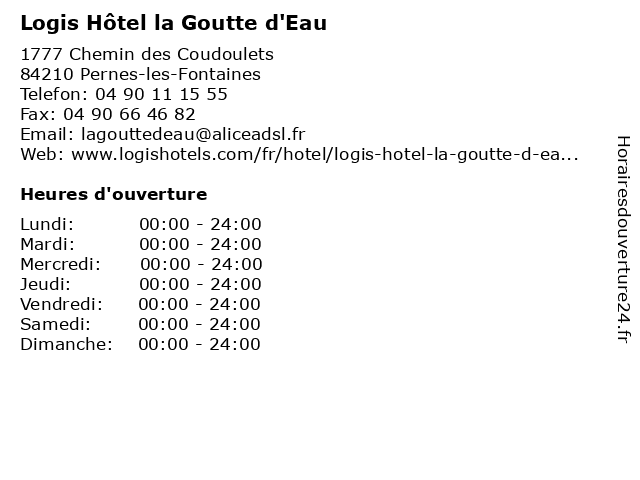 Logis Hôtel la Goutte d'Eau

1777 Chemin des Coudoulets
84210 Pernes-les-Fontaines
Telefon: 04 90 11 15 55
Fax: 04 90 66 46 82
Email: lagouttedeau@aliceadsl.fr
Web: www.logishotels.com/fr/hotel/logis-hotel-la-goutte-d-ea...

Heures d'ouverture

Lundi: 00:00 - 24:00
Mardi: 00:00 - 24:00
Mercredi: 00:00 - 24:00
Jeudi: 00:00 - 24:00
Vendredi: 00:00 - 24:00
Samedi: 00:00 - 24:00
Dimanche: 00:00 - 24:00

Horairesdouverture24.fr